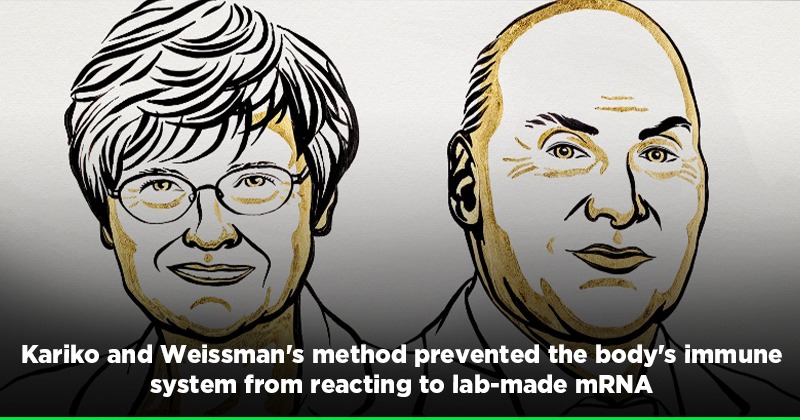 Kariko and Weissman's method prevented the body's immune system from reacting to lab-made mRNA